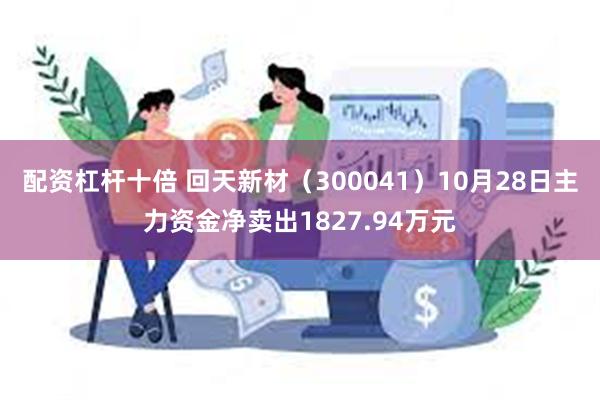 配资杠杆十倍 回天新材（300041）10月28日主力资金净卖出1827.94万元